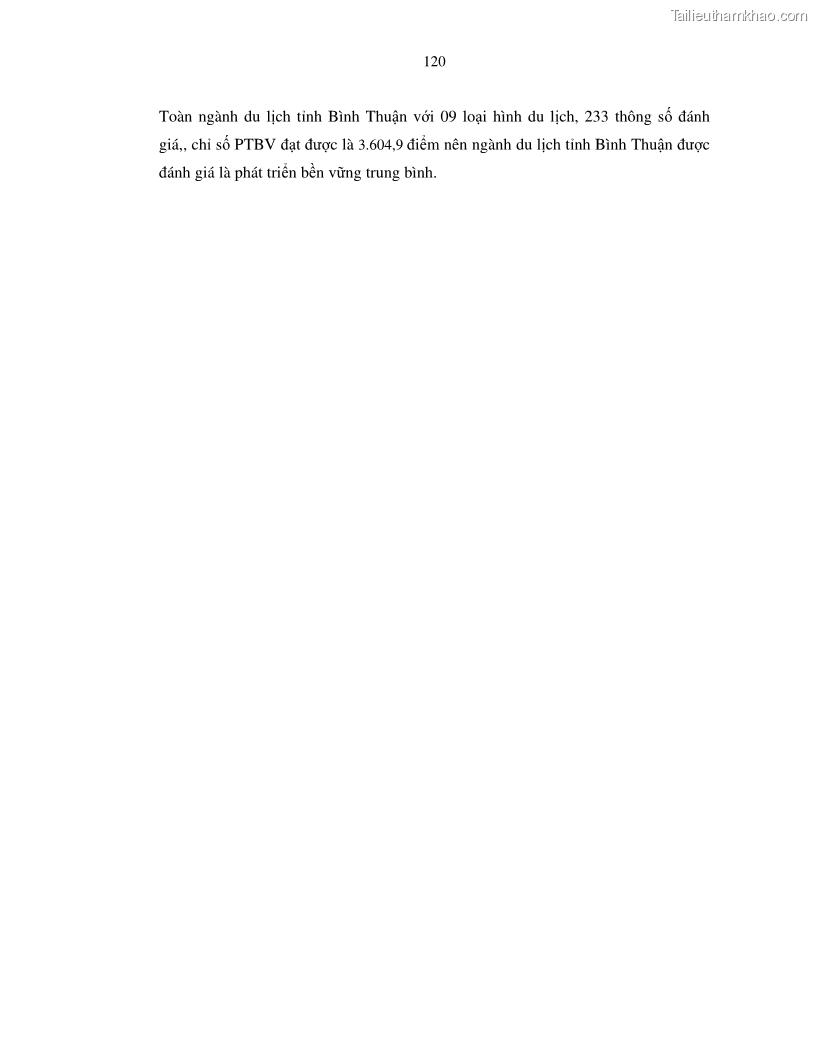 Tailieuthamkhao.com

120

Toàn ngành du lịch tỉnh Bình Thuận với 09 loại hình du lịch, 233 thông số đánh giá,, chỉ số PTBV đạt được là 3.604,9 điểm nên ngành du lịch tỉnh Bình Thuận được đánh giá là phát triển bền vững trung bình.